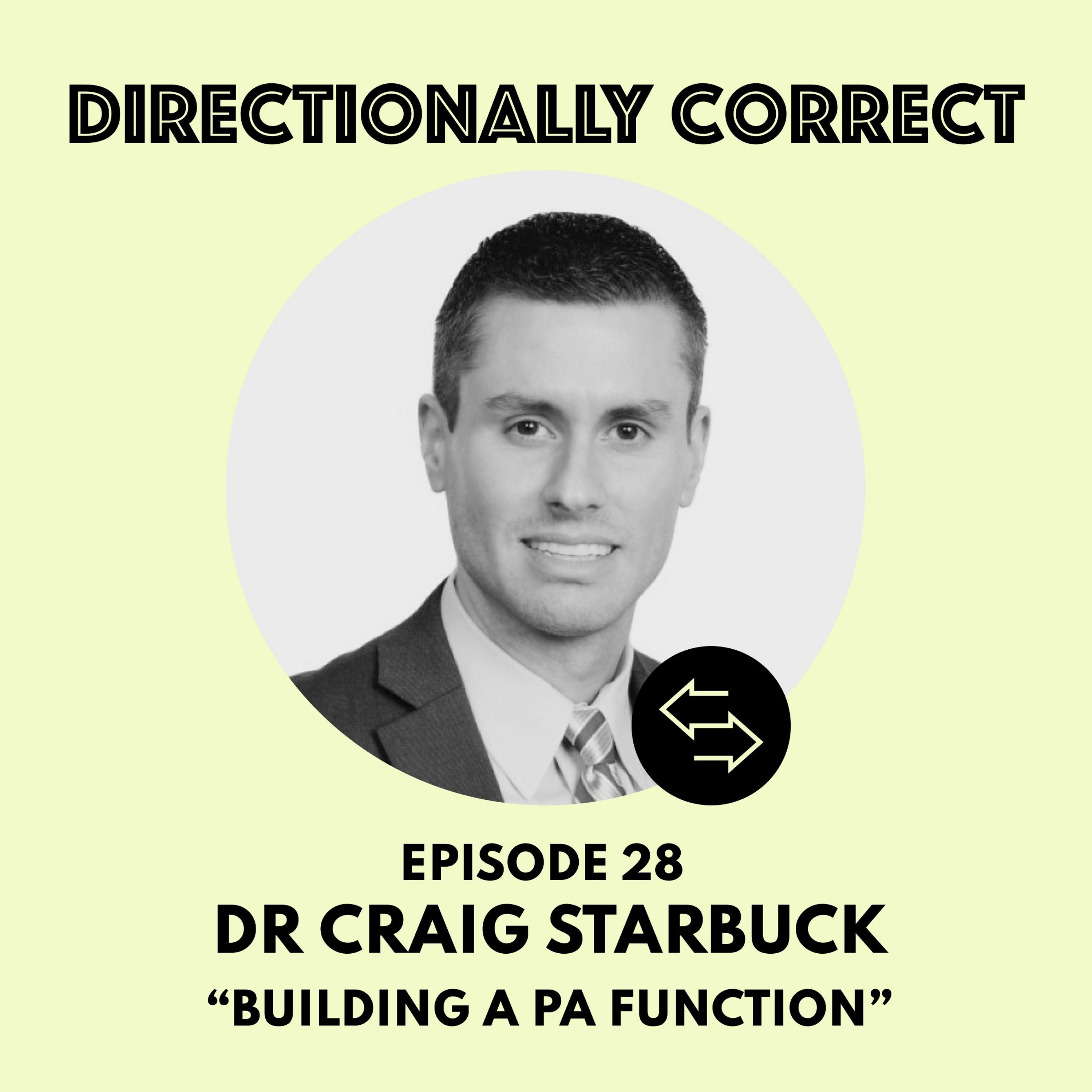 DIRECTIONALLY CORRECT

EPISODE 28
DR CRAIG STARBUCK
“BUILDING A PA FUNCTION”